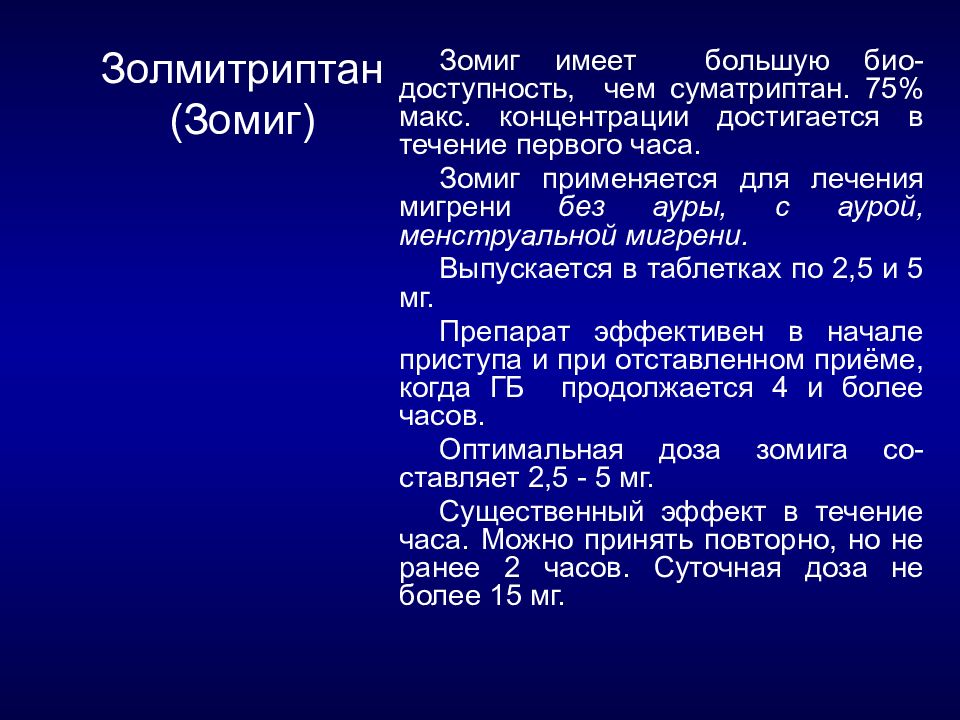 Золмитриптан (Зомиг)

Зомиг имеет большую биодоступность, чем суматриптан. 75% макс. концентрации достигается в течение первого часа.

Зомиг применяется для лечения мигрени без ауры, с аурой, менструальной мигрени.

Выпускается в таблетках по 2,5 и 5 мг.

Препарат эффективен в начале приступа и при отставленном приёме, когда ГБ продолжается 4 и более часов.

Оптимальная доза зомига составляет 2,5 - 5 мг.

Существенный эффект в течение часа. Можно принять повторно, но не ранее 2 часов. Суточная доза не более 15 мг.